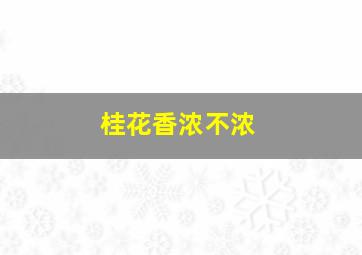 桂花香浓不浓